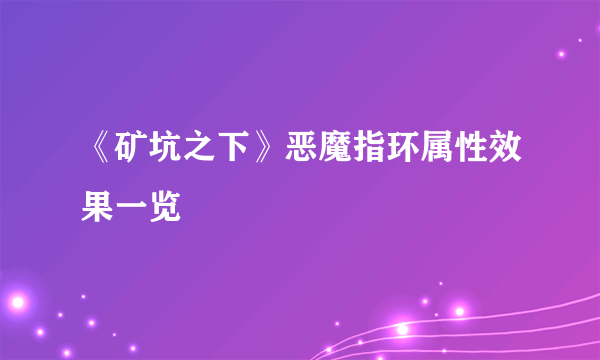 《矿坑之下》恶魔指环属性效果一览